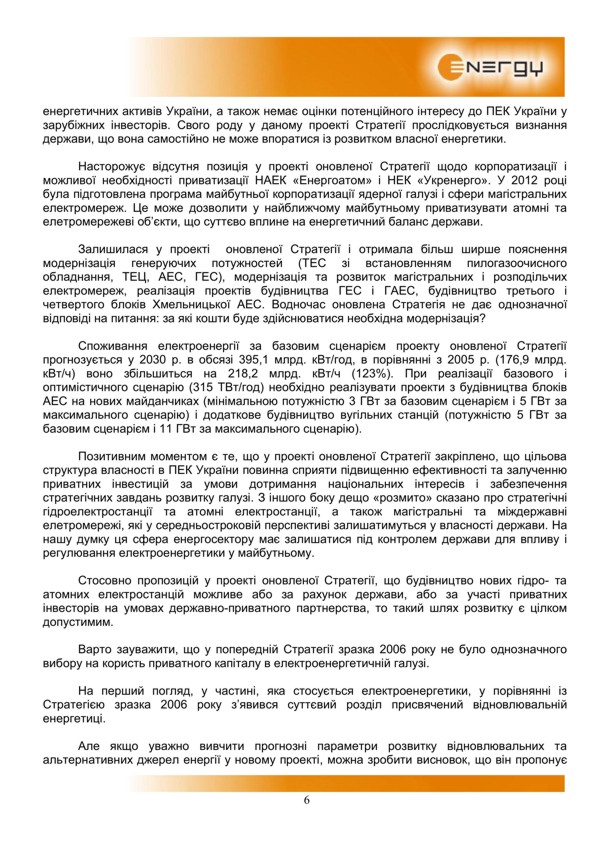 ENERGY

енергетичних активів України, а також немає оцінки потенційного інтересу до ПЕК України у зарубіжних інвесторів. Свого роду у даному проекті Стратегії прослідковується визнання держави, що вона самостійно не може впоратися із розвитком власної енергетики.

Насторожує відсутня позиція у проекті оновленої Стратегії щодо корпоратизації і можливої необхідності приватизації НАЕК «Енергоатом» і НЕК «Укренерго». У 2012 році була підготовлена програма майбутньої корпоратизації ядерної галузі і сфери магістральних електромереж. Це може дозволити у найближчому майбутньому приватизувати атомні та елетромережеві об'єкти, що суттєво вплине на енергетичний баланс держави.

Залишилася у проекті оновленої Стратегії і отримала більш ширше пояснення модернізація генеруючих потужностей (ТЕС зі встановленням пилогазоочисного обладнання, ТЕЦ, АЕС, ГЕС), модернізація та розвиток магістральних і розподільчих електромереж, реалізація проектів будівництва ГЕС і ГАЕС, будівництво третього і четвертого блоків Хмельницької АЕС. Водночас оновлена Стратегія не дає однозначної відповіді на питання: за які кошти буде здійснюватися необхідна модернізація?

Споживання електроенергії за базовим сценарієм проекту оновленої Стратегії прогнозується у 2030 р. в обсязі 395,1 млрд. кВт/год, в порівнянні з 2005 р. (176,9 млрд. кВт/ч) воно збільшиться на 218,2 млрд. кВт/ч (123%). При реалізації базового і оптимістичного сценарію (315 ТВт/год) необхідно реалізувати проекти з будівництва блоків АЕС на нових майданчиках (мінімальною потужністю 3 ГВт за базовим сценарієм і 5 ГВт за максимального сценарію) і додаткове будівництво вугільних станцій (потужністю 5 ГВт за базовим сценарієм і 11 ГВт за максимального сценарію).

Позитивним моментом є те, що у проекті оновленої Стратегії закріплено, що цільова структура власності в ПЕК України повинна сприяти підвищенню ефективності та залученню приватних інвестицій за умови дотримання національних інтересів і забезпечення стратегічних завдань розвитку галузі. З іншого боку дещо «розмито» сказано про стратегічні гідроелектростанції та атомні електростанції, а також магістральні та міждержавні елетромережі, які у середньостроковій перспективі залишатимуться у власності держави. На нашу думку ця сфера енергосектору має залишатися під контролем держави для впливу і регулювання електроенергетики у майбутньому.

Стосовно пропозицій у проекті оновленої Стратегії, що будівництво нових гідро- та атомних електростанцій можливе або за рахунок держави, або за участі приватних інвесторів на умовах державно-приватного партнерства, то такий шлях розвитку є цілком допустимим.

Варто зауважити, що у попередній Стратегії зразка 2006 року не було однозначного вибору на користь приватного капіталу в електроенергетичній галузі.

На перший погляд, у частині, яка стосується електроенергетики, у порівнянні із Стратегією зразка 2006 року з'явився суттєвий розділ присвячений відновлювальній енергетиці.

Але якщо уважно вивчити прогнозні параметри розвитку відновлювальних та альтернативних джерел енергії у новому проекті, можна зробити висновок, що він пропонує

6